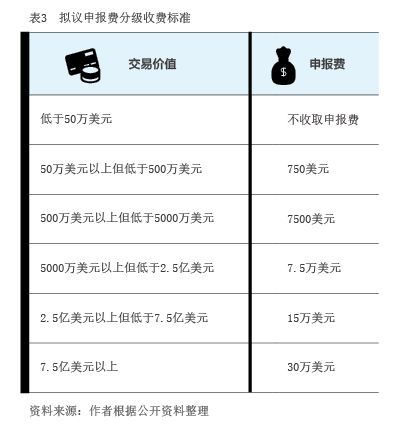 表3　拟议申报费分级收费标准

| 交易价值 | 申报费 |
|---|---|
| 低于50万美元 | 不收取申报费 |
| 50万美元以上但低于500万美元 | 750美元 |
| 500万美元以上但低于5000万美元 | 7500美元 |
| 5000万美元以上但低于2.5亿美元 | 7.5万美元 |
| 2.5亿美元以上但低于7.5亿美元 | 15万美元 |
| 7.5亿美元以上 | 30万美元 |

资料来源：作者根据公开资料整理